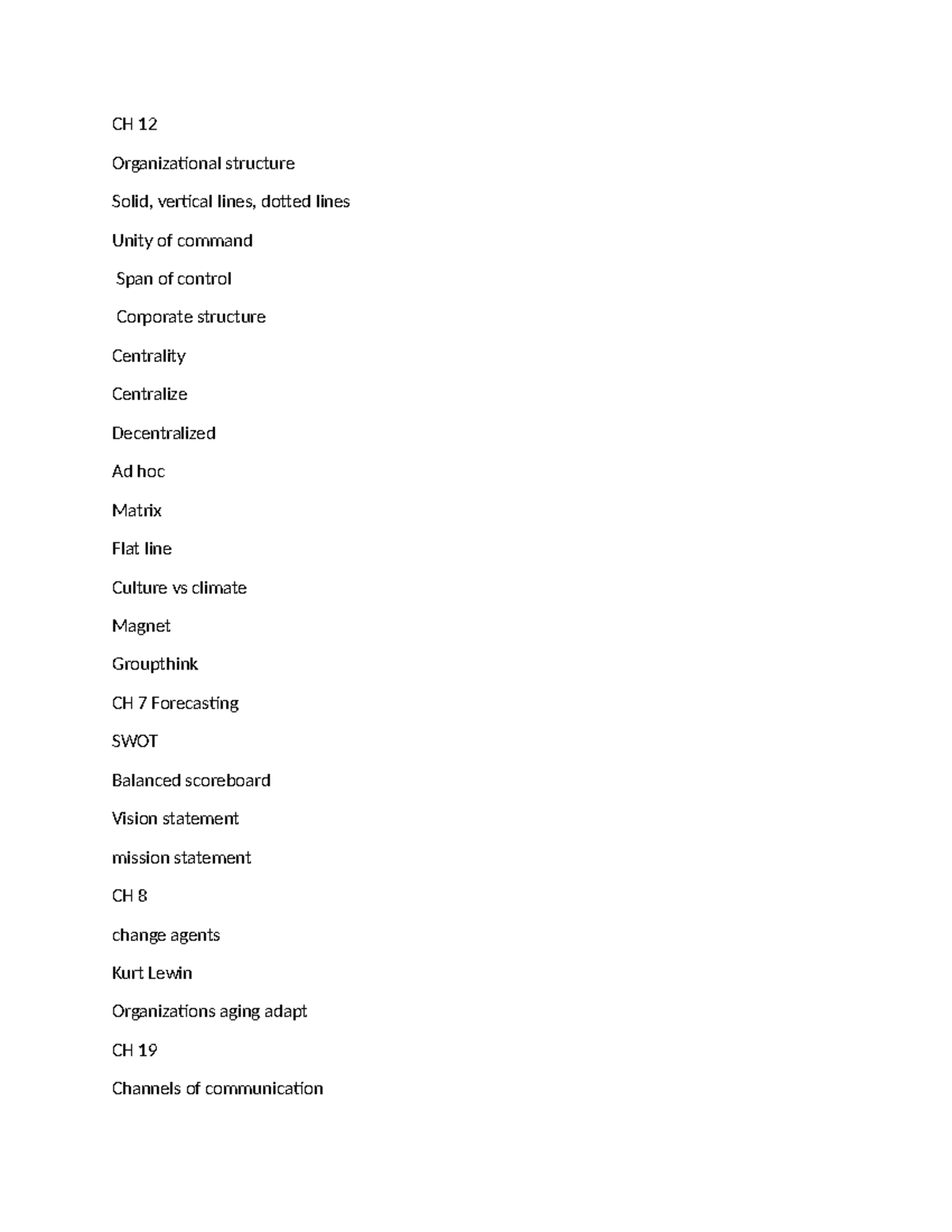 CH 12

Organizational structure

Solid, vertical lines, dotted lines

Unity of command

Span of control

Corporate structure

Centrality

Centralize

Decentralized

Ad hoc

Matrix

Flat line

Culture vs climate

Magnet

Groupthink

CH 7 Forecasting

SWOT

Balanced scoreboard

Vision statement

mission statement

CH 8

change agents

Kurt Lewin

Organizations aging adapt

CH 19

Channels of communication